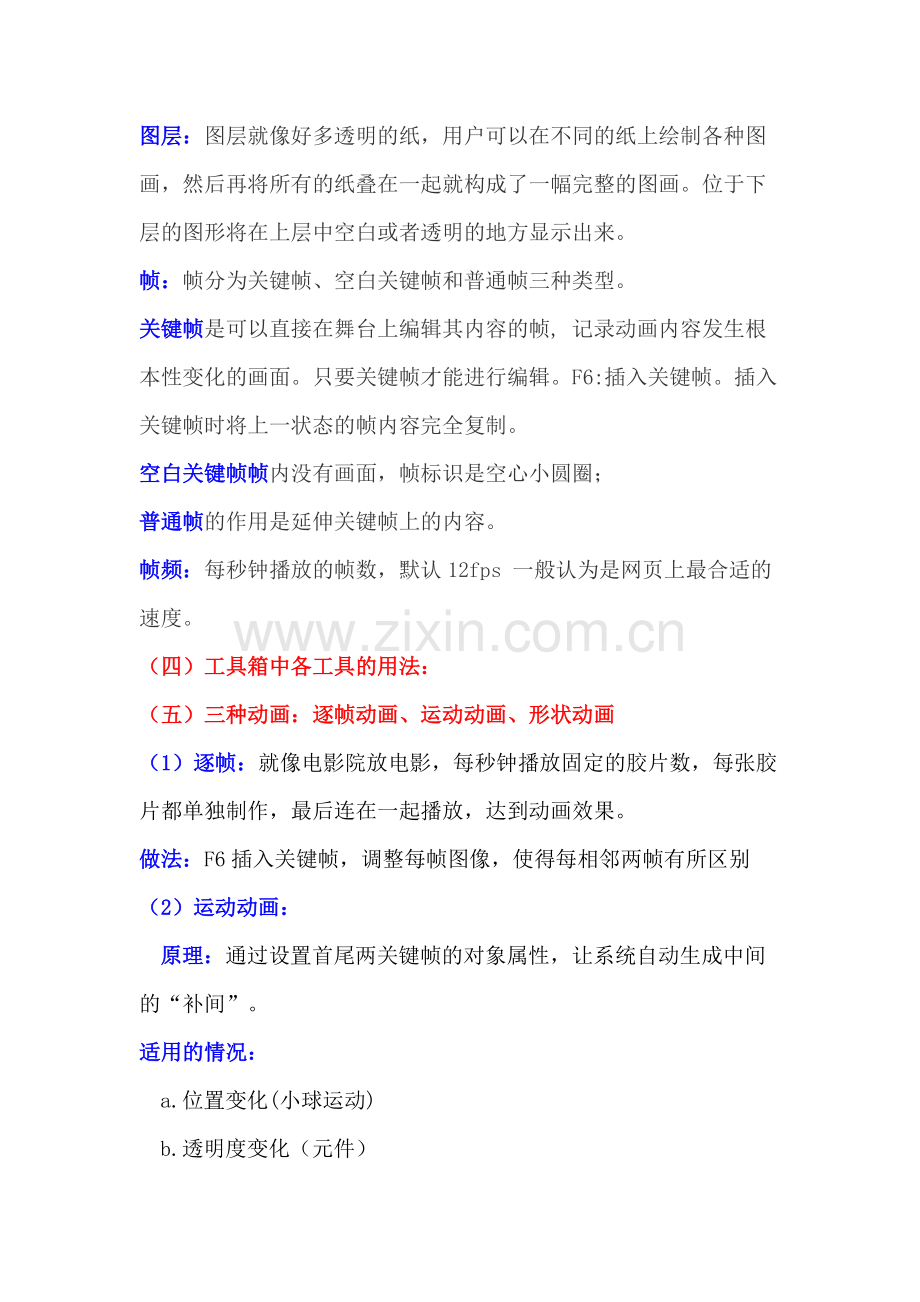 图层：图层就像好多透明的纸，用户可以在不同的纸上绘制各种图画，然后再将所有的纸叠在一起就构成了一幅完整的图画。位于下层的图形将在上层中空白或者透明的地方显示出来。

帧：帧分为关键帧、空白关键帧和普通帧三种类型。

关键帧是可以直接在舞台上编辑其内容的帧，记录动画内容发生根本性变化的画面。只要关键帧才能进行编辑。F6:插入关键帧。插入关键帧时将上一状态的帧内容完全复制。

空白关键帧帧内没有画面，帧标识是空心小圆圈；

普通帧的作用是延伸关键帧上的内容。

帧频：每秒钟播放的帧数，默认12fps一般认为是网页上最合适的速度。

（四）工具箱中各工具的用法：

（五）三种动画：逐帧动画、运动动画、形状动画

（1）逐帧：就像电影院放电影，每秒钟播放固定的胶片数，每张胶片都单独制作，最后连在一起播放，达到动画效果。

做法：F6插入关键帧，调整每帧图像，使得每相邻两帧有所区别

（2）运动动画：

原理：通过设置首尾两关键帧的对象属性，让系统自动生成中间的“补间”。

适用的情况：

a.位置变化(小球运动)

b.透明度变化（元件）

www.zixin.com.cn